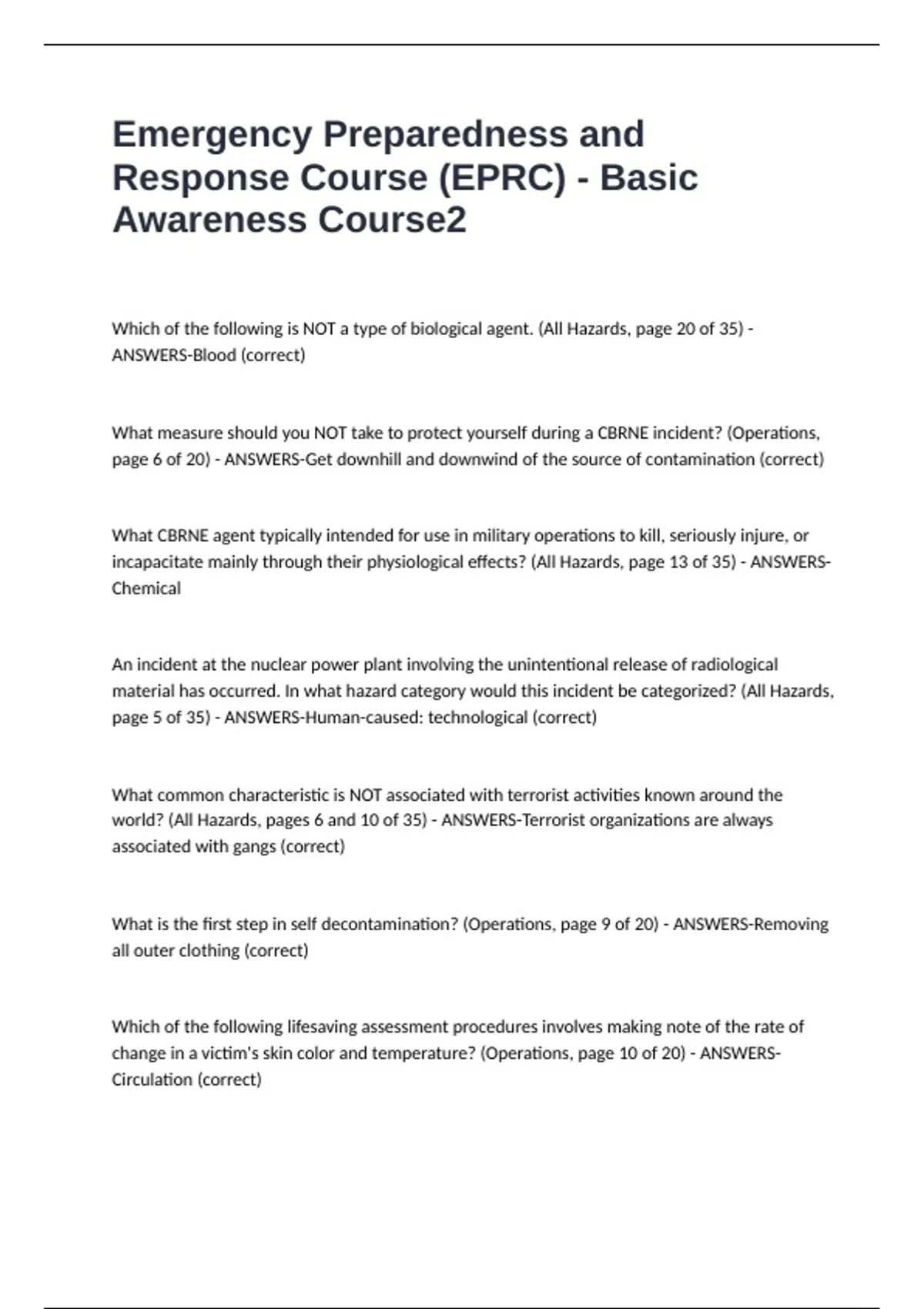 Emergency Preparedness and Response Course (EPRC) - Basic Awareness Course2

Which of the following is NOT a type of biological agent. (All Hazards, page 20 of 35) - ANSWERS-Blood (correct)

What measure should you NOT take to protect yourself during a CBRNE incident? (Operations, page 6 of 20) - ANSWERS-Get downhill and downwind of the source of contamination (correct)

What CBRNE agent typically intended for use in military operations to kill, seriously injure, or incapacitate mainly through their physiological effects? (All Hazards, page 13 of 35) - ANSWERS-Chemical

An incident at the nuclear power plant involving the unintentional release of radiological material has occurred. In what hazard category would this incident be categorized? (All Hazards, page 5 of 35) - ANSWERS-Human-caused: technological (correct)

What common characteristic is NOT associated with terrorist activities known around the world? (All Hazards, pages 6 and 10 of 35) - ANSWERS-Terrorist organizations are always associated with gangs (correct)

What is the first step in self decontamination? (Operations, page 9 of 20) - ANSWERS-Removing all outer clothing (correct)

Which of the following lifesaving assessment procedures involves making note of the rate of change in a victim's skin color and temperature? (Operations, page 10 of 20) - ANSWERS-Circulation (correct)